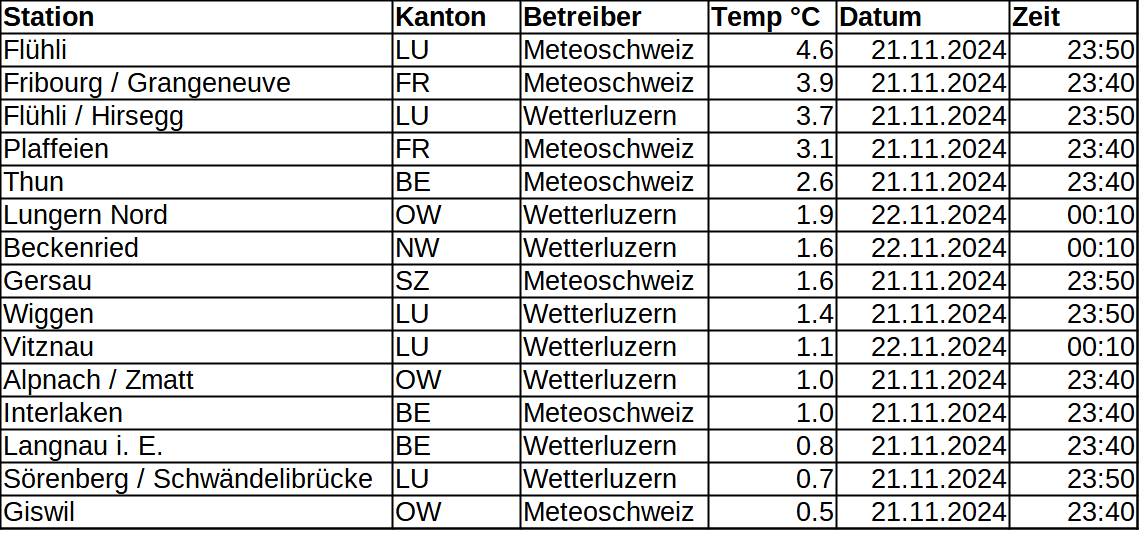 | Station | Kanton | Betreiber | Temp °C | Datum | Zeit |
|---|---|---|---|---|---|
| Flühli | LU | Meteoschweiz | 4.6 | 21.11.2024 | 23:50 |
| Fribourg / Grangeneuve | FR | Meteoschweiz | 3.9 | 21.11.2024 | 23:40 |
| Flühli / Hirsegg | LU | Wetterluzern | 3.7 | 21.11.2024 | 23:50 |
| Plaffeien | FR | Meteoschweiz | 3.1 | 21.11.2024 | 23:40 |
| Thun | BE | Meteoschweiz | 2.6 | 21.11.2024 | 23:40 |
| Lungern Nord | OW | Wetterluzern | 1.9 | 22.11.2024 | 00:10 |
| Beckenried | NW | Wetterluzern | 1.6 | 22.11.2024 | 00:10 |
| Gersau | SZ | Meteoschweiz | 1.6 | 21.11.2024 | 23:50 |
| Wiggen | LU | Wetterluzern | 1.4 | 21.11.2024 | 23:50 |
| Vitznau | LU | Wetterluzern | 1.1 | 22.11.2024 | 00:10 |
| Alpnach / Zmatt | OW | Wetterluzern | 1.0 | 21.11.2024 | 23:40 |
| Interlaken | BE | Meteoschweiz | 1.0 | 21.11.2024 | 23:40 |
| Langnau i. E. | BE | Wetterluzern | 0.8 | 21.11.2024 | 23:40 |
| Sörenberg / Schwändelibrücke | LU | Wetterluzern | 0.7 | 21.11.2024 | 23:50 |
| Giswil | OW | Meteoschweiz | 0.5 | 21.11.2024 | 23:40 |